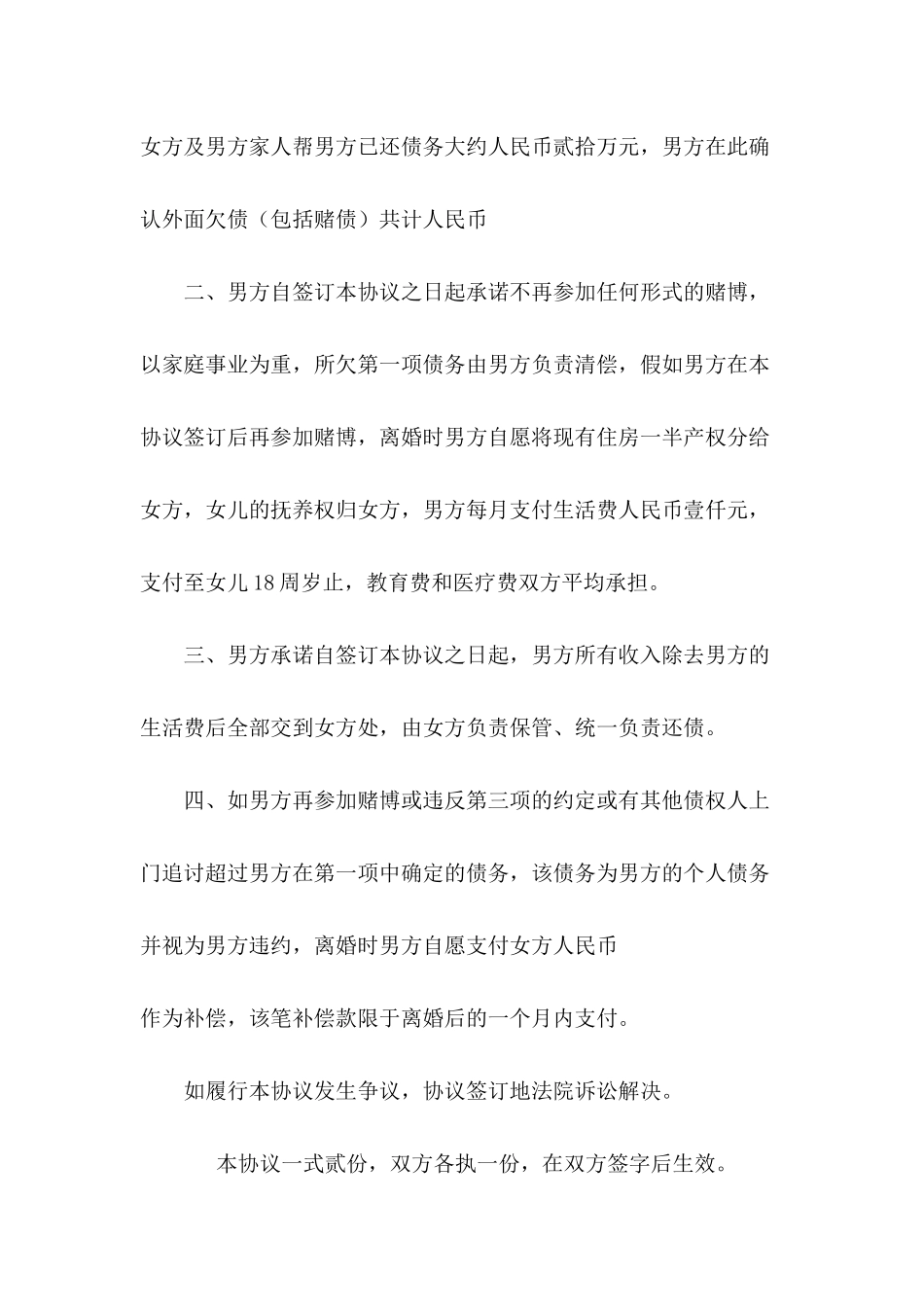 女方及男方家人帮男方已还债务大约人民币贰拾万元，男方在此确认外面欠债（包括赌债）共计人民币

二、男方自签订本协议之日起承诺不再参加任何形式的赌博，以家庭事业为重，所欠第一项债务由男方负责清偿，假如男方在本协议签订后再参加赌博，离婚时男方自愿将现有住房一半产权分给女方，女儿的抚养权归女方，男方每月支付生活费人民币壹仟元，支付至女儿18周岁止，教育费和医疗费双方平均承担。

三、男方承诺自签订本协议之日起，男方所有收入除去男方的生活费后全部交到女方处，由女方负责保管、统一负责还债。

四、如男方再参加赌博或违反第三项的约定或有其他债权人上门追讨超过男方在第一项中确定的债务，该债务为男方的个人债务并视为男方违约，离婚时男方自愿支付女方人民币

作为补偿，该笔补偿款限于离婚后的一个月内支付。

如履行本协议发生争议，协议签订地法院诉讼解决。

本协议一式贰份，双方各执一份，在双方签字后生效。